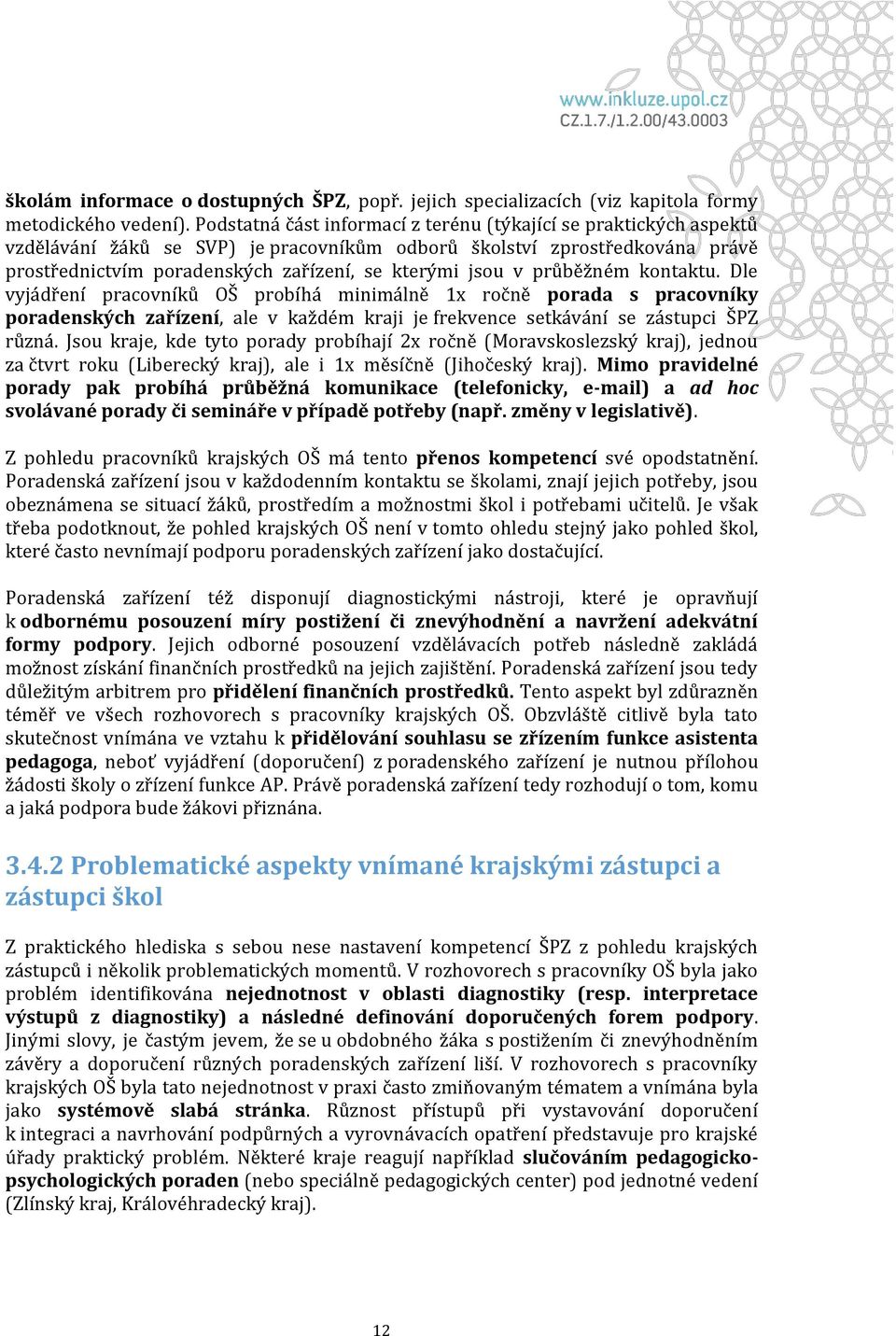 www.inkluze.upol.cz
CZ.1.7./1.2.00/43.0003

školám informace o dostupných ŠPZ, popř. jejich specializacích (viz kapitola formy metodického vedení). Podstatná část informací z terénu (týkající se praktických aspektů vzdělávání žáků se SVP) je pracovníkům odborů školství zprostředkována právě prostřednictvím poradenských zařízení, se kterými jsou v průběžném kontaktu. Dle vyjádření pracovníků OŠ probíhá minimálně 1x ročně porada s pracovníky poradenských zařízení, ale v každém kraji je frekvence setkávání se zástupci ŠPZ různá. Jsou kraje, kde tyto porady probíhají 2x ročně (Moravskoslezský kraj), jednou za čtvrt roku (Liberecký kraj), ale i 1x měsíčně (Jihočeský kraj). Mimo pravidelné porady pak probíhá průběžná komunikace (telefonicky, e-mail) a ad hoc svolávané porady či semináře v případě potřeby (např. změny v legislativě).

Z pohledu pracovníků krajských OŠ má tento přenos kompetencí své opodstatnění. Poradenská zařízení jsou v každodenním kontaktu se školami, znají jejich potřeby, jsou obeznámena se situací žáků, prostředím a možnostmi škol i potřebami učitelů. Je však třeba podotknout, že pohled krajských OŠ není v tomto ohledu stejný jako pohled škol, které často nevnímají podporu poradenských zařízení jako dostačující.

Poradenská zařízení též disponují diagnostickými nástroji, které je opravňují k odbornému posouzení míry postižení či znevýhodnění a navržení adekvátní formy podpory. Jejich odborné posouzení vzdělávacích potřeb následně zakládá možnost získání finančních prostředků na jejich zajištění. Poradenská zařízení jsou tedy důležitým arbitrem pro přidělení finančních prostředků. Tento aspekt byl zdůrazněn téměř ve všech rozhovorech s pracovníky krajských OŠ. Obzvláště citlivě byla tato skutečnost vnímána ve vztahu k přidělování souhlasu se zřízením funkce asistenta pedagoga, neboť vyjádření (doporučení) z poradenského zařízení je nutnou přílohou žádosti školy o zřízení funkce AP. Právě poradenská zařízení tedy rozhodují o tom, komu a jaká podpora bude žákovi přiznána.

3.4.2 Problematické aspekty vnímané krajskými zástupci a zástupci škol

Z praktického hlediska s sebou nese nastavení kompetencí ŠPZ z pohledu krajských zástupců i několik problematických momentů. V rozhovorech s pracovníky OŠ byla jako problém identifikována nejednotnost v oblasti diagnostiky (resp. interpretace výstupů z diagnostiky) a následné definování doporučených forem podpory. Jinými slovy, je častým jevem, že se u obdobného žáka s postižením či znevýhodněním závěry a doporučení různých poradenských zařízení liší. V rozhovorech s pracovníky krajských OŠ byla tato nejednotnost v praxi často zmiňovaným tématem a vnímána byla jako systémově slabá stránka. Různost přístupů při vystavování doporučení k integraci a navrhování podpůrných a vyrovnávacích opatření představuje pro krajské úřady praktický problém. Některé kraje reagují například slučováním pedagogicko-psychologických poraden (nebo speciálně pedagogických center) pod jednotné vedení (Zlínský kraj, Královéhradecký kraj).

12